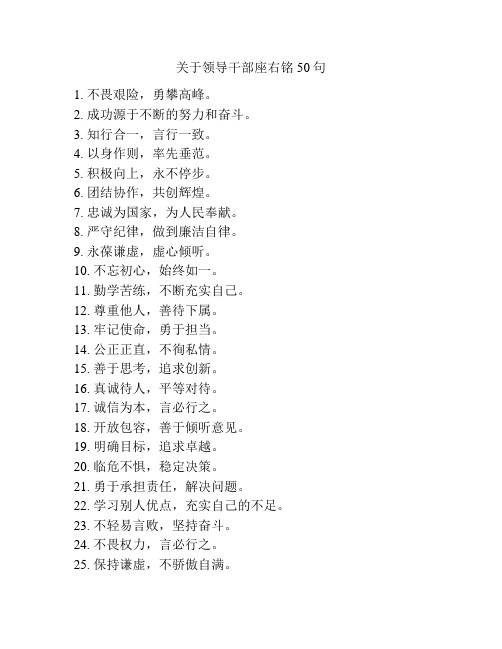 关于领导干部座右铭 50 句

1. 不畏艰险，勇攀高峰。
2. 成功源于不断的努力和奋斗。
3. 知行合一，言行一致。
4. 以身作则，率先垂范。
5. 积极向上，永不停步。
6. 团结协作，共创辉煌。
7. 忠诚为国家，为人民奉献。
8. 严守纪律，做到廉洁自律。
9. 永葆谦虚，虚心倾听。
10. 不忘初心，始终如一。
11. 勤学苦练，不断充实自己。
12. 尊重他人，善待下属。
13. 牢记使命，勇于担当。
14. 公正正直，不徇私情。
15. 善于思考，追求创新。
16. 真诚待人，平等对待。
17. 诚信为本，言必行之。
18. 开放包容，善于倾听意见。
19. 明确目标，追求卓越。
20. 临危不惧，稳定决策。
21. 勇于承担责任，解决问题。
22. 学习别人优点，充实自己的不足。
23. 不轻易言败，坚持奋斗。
24. 不畏权力，言必行之。
25. 保持谦虚，不骄傲自满。